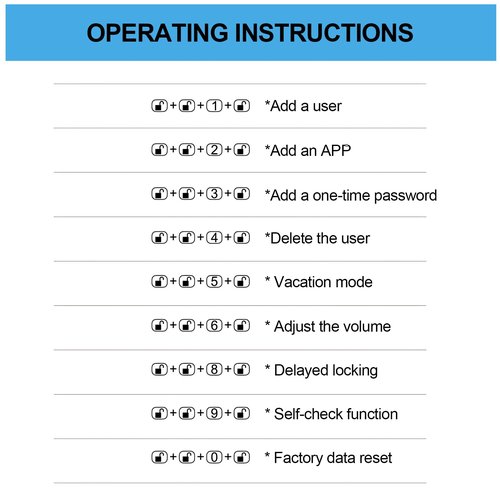 OPERATING INSTRUCTIONS

+ + 1 + *Add a user

+ + 2 + *Add an APP

+ + 3 + *Add a one-time password

+ + 4 + *Delete the user

+ + 5 + * Vacation mode

+ + 6 + * Adjust the volume

+ + 8 + * Delayed locking

+ + 9 + * Self-check function

+ + 0 + * Factory data reset